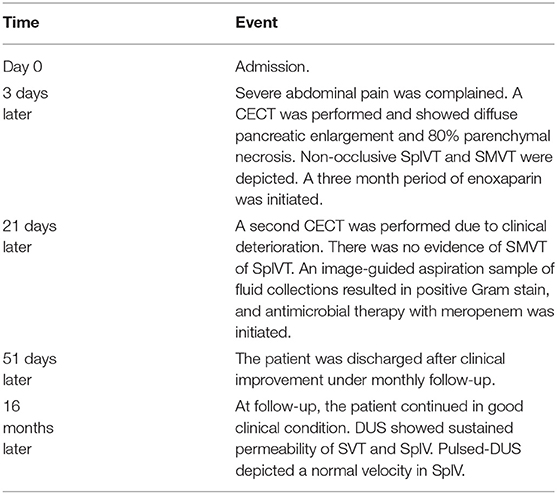 | Time | Event |
|---|---|
| Day 0 | Admission. |
| 3 days later | Severe abdominal pain was complained. A CECT was performed and showed diffuse pancreatic enlargement and 80% parenchymal necrosis. Non-occlusive SplVT and SMVT were depicted. A three month period of enoxaparin was initiated. |
| 21 days later | A second CECT was performed due to clinical deterioration. There was no evidence of SMVT of SplVT. An image-guided aspiration sample of fluid collections resulted in positive Gram stain, and antimicrobial therapy with meropenem was initiated. |
| 51 days later | The patient was discharged after clinical improvement under monthly follow-up. |
| 16 months later | At follow-up, the patient continued in good clinical condition. DUS showed sustained permeability of SVT and SplV. Pulsed-DUS depicted a normal velocity in SplV. |